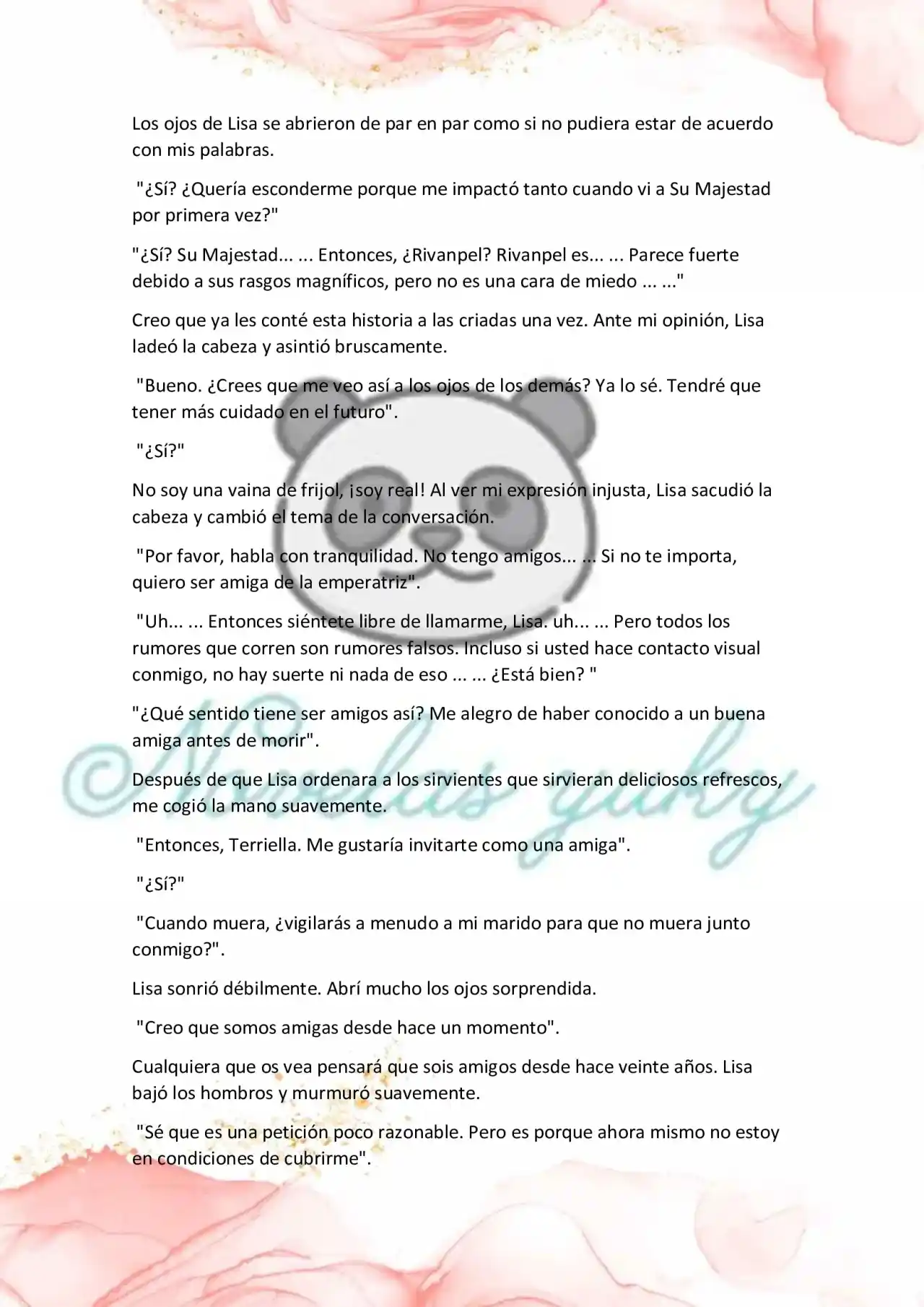 Los ojos de Lisa se abrieron de par en par como si no pudiera estar de acuerdo con mis palabras.

"¿Sí? ¿Quería esconderme porque me impactó tanto cuando vi a Su Majestad por primera vez?"

"¿Sí? Su Majestad... ... Entonces, ¿Rivanpel? Rivanpel es... ... Parece fuerte debido a sus rasgos magníficos, pero no es una cara de miedo ... ..."

Creo que ya les conté esta historia a las criadas una vez. Ante mi opinión, Lisa ladeó la cabeza y asintió bruscamente.

"Bueno. ¿Crees que me veo así a los ojos de los demás? Ya lo sé. Tendré que tener más cuidado en el futuro".

"¿Sí?"

No soy una vaina de frijol, ¡soy real! Al ver mi expresión injusta, Lisa sacudió la cabeza y cambió el tema de la conversación.

"Por favor, habla con tranquilidad. No tengo amigos... ... Si no te importa, quiero ser amiga de la emperatriz".

"Uh... ... Entonces siéntete libre de llamarme, Lisa. uh... ... Pero todos los rumores que corren son rumores falsos. Incluso si usted hace contacto visual conmigo, no hay suerte ni nada de eso ... ... ¿Está bien? "

"¿Qué sentido tiene ser amigos así? Me alegro de haber conocido a un buena amiga antes de morir".

Después de que Lisa ordenara a los sirvientes que sirvieran deliciosos refrescos, me cogió la mano suavemente.

"Entonces, Terriella. Me gustaría invitarte como una amiga".

"¿Sí?"

"Cuando muera, ¿vigilarás a menudo a mi marido para que no muera junto conmigo?".

Lisa sonrió débilmente. Abrí mucho los ojos sorprendida.

"Creo que somos amigas desde hace un momento".

Cualquiera que os vea pensará que sois amigos desde hace veinte años. Lisa bajó los hombros y murmuró suavemente.

"Sé que es una petición poco razonable. Pero es porque ahora mismo no estoy en condiciones de cubrirme".

©Novelas yuky